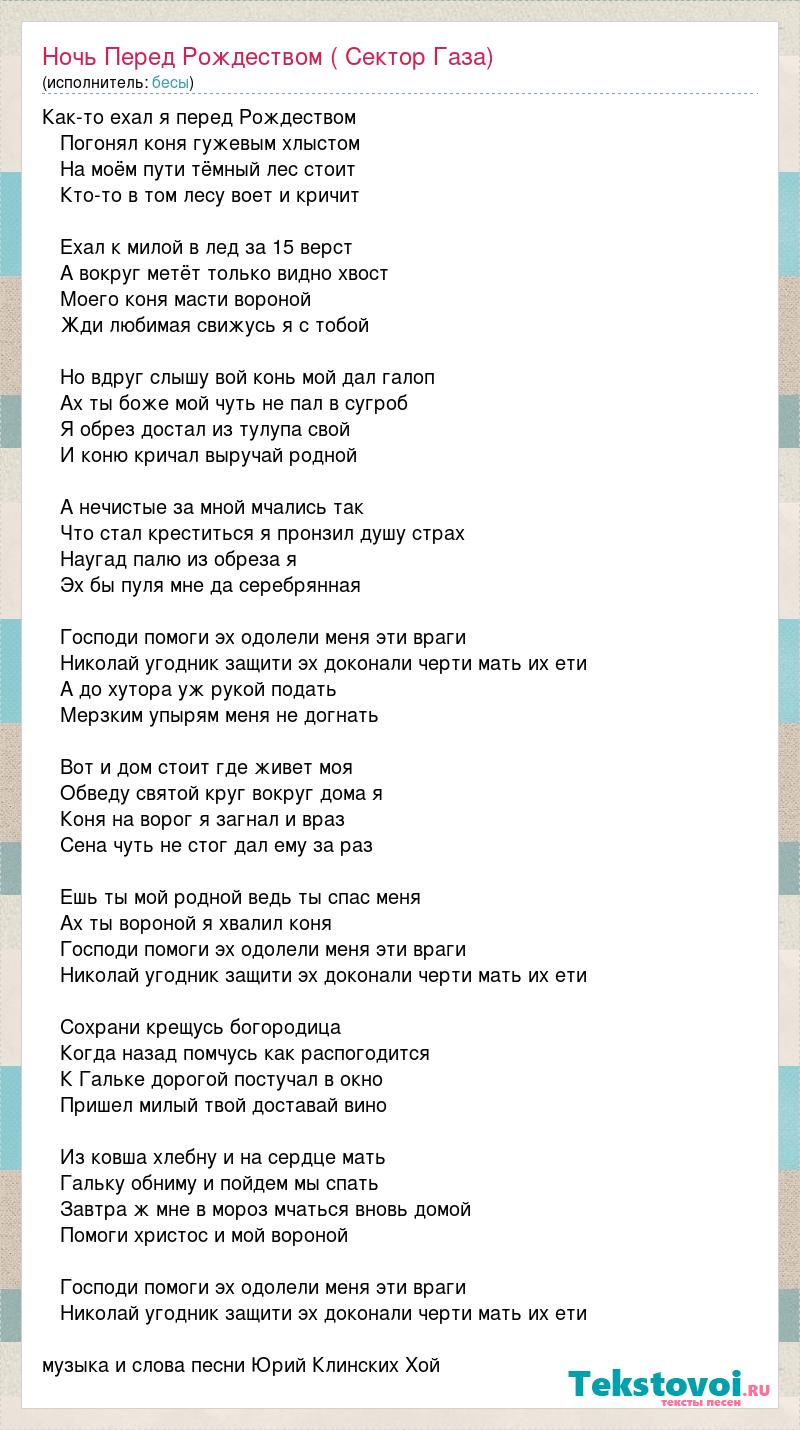 Ночь Перед Рождеством ( Сектор Газа)
(исполнитель: бесы)

Как-то ехал я перед Рождеством
Погонял коня гужевым хлыстом
На моём пути тёмный лес стоит
Кто-то в том лесу воет и кричит

Ехал к милой в лед за 15 верст
А вокруг метёт только видно хвост
Моего коня масти вороной
Жди любимая свижусь я с тобой

Но вдруг слышу вой конь мой дал галоп
Ах ты боже мой чуть не пал в сугроб
Я обрез достал из тулупа свой
И коню кричал выручай родной

А нечистые за мной мчались так
Что стал креститься я пронзил душу страх
Наугад палю из обреза я
Эх бы пуля мне да серебрянная

Господи помоги эх одолели меня эти враги
Николай угодник защити эх доконали черти мать их ети
А до хутора уж рукой подать
Мерзким упырям меня не догнать

Вот и дом стоит где живет моя
Обведу святой круг вокруг дома я
Коня на ворог я загнал и враз
Сена чуть не стог дал ему за раз

Ешь ты мой родной ведь ты спас меня
Ах ты вороной я хвалил коня
Господи помоги эх одолели меня эти враги
Николай угодник защити эх доконали черти мать их ети

Сохрани крещусь богородица
Когда назад помчусь как распогодится
К Гальке дорогой постучал в окно
Пришел милый твой доставай вино

Из ковша хлебну и на сердце мать
Гальку обниму и пойдем мы спать
Завтра ж мне в мороз мчаться вновь домой
Помоги христос и мой вороной

Господи помоги эх одолели меня эти враги
Николай угодник защити эх доконали черти мать их ети

музыка и слова песни Юрий Клинских Хой

Tekstovoi.ru
тексты песен